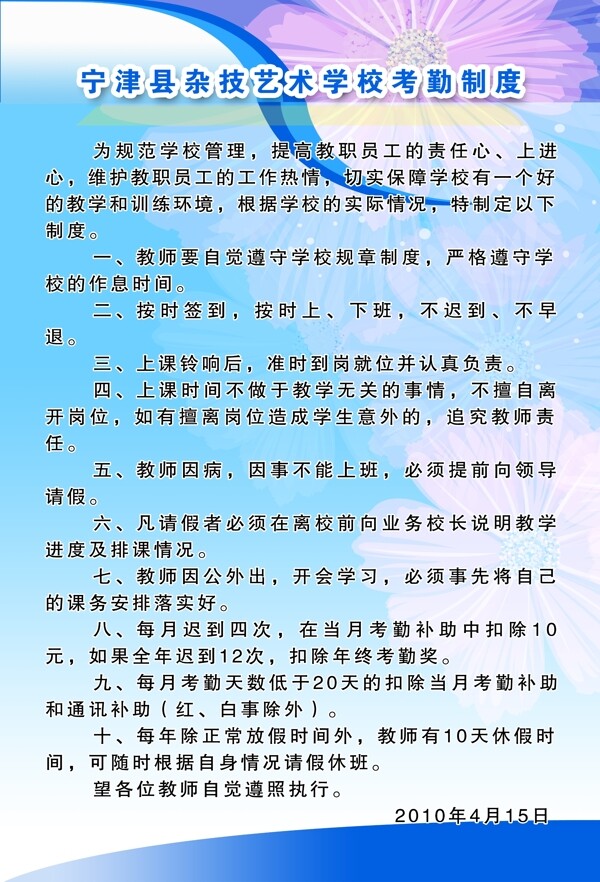 宁津县杂技艺术学校考勤制度

为规范学校管理，提高教职员工的责任心、上进心，维护教职员工的工作热情，切实保障学校有一个好的教学和训练环境，根据学校的实际情况，特制定以下制度。

一、教师要自觉遵守学校规章制度，严格遵守学校的作息时间。

二、按时签到，按时上、下班，不迟到、不早退。

三、上课铃响后，准时到岗就位并认真负责。

四、上课时间不做于教学无关的事情，不擅自离开岗位，如有擅离岗位造成学生意外的，追究教师责任。

五、教师因病，因事不能上班，必须提前向领导请假。

六、凡请假者必须在离校前向业务校长说明教学进度及排课情况。

七、教师因公外出，开会学习，必须事先将自己的课务安排落实好。

八、每月迟到四次，在当月考勤补助中扣除10元，如果全年迟到12次，扣除年终考勤奖。

九、每月考勤天数低于20天的扣除当月考勤补助和通讯补助（红、白事除外）。

十、每年除正常放假时间外，教师有10天休假时间，可随时根据自身情况请假休班。

望各位教师自觉遵照执行。

2010年4月15日